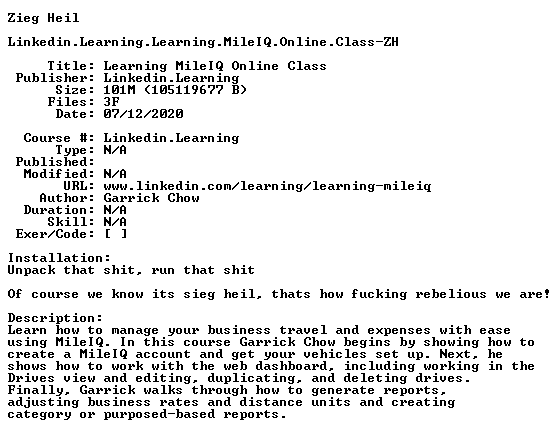 Zieg Heil

Linkedin.Learning.Learning.MileIQ.Online.Class-ZH

Title: Learning MileIQ Online Class
Publisher: Linkedin.Learning
Size: 101M (105119677 B)
Files: 3F
Date: 07/12/2020

Course #: Linkedin.Learning
Type: N/A
Published:
Modified: N/A
URL: www.linkedin.com/learning/learning-mileiq
Author: Garrick Chow
Duration: N/A
Skill: N/A
Exer/Code: [ ]

Installation:
Unpack that shit, run that shit

Of course we know its sieg heil, thats how fucking rebelious we are!

Description:
Learn how to manage your business travel and expenses with ease using MileIQ. In this course Garrick Chow begins by showing how to create a MileIQ account and get your vehicles set up. Next, he shows how to work with the web dashboard, including working in the Drives view and editing, duplicating, and deleting drives. Finally, Garrick walks through how to generate reports, adjusting business rates and distance units and creating category or purposed-based reports.